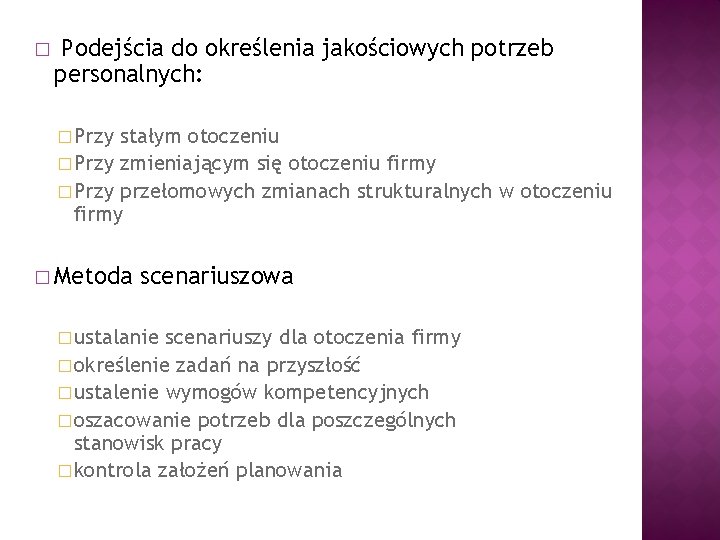 □ Podejścia do określenia jakościowych potrzeb personalnych:

□ Przy stałym otoczeniu
□ Przy zmieniającym się otoczeniu firmy
□ Przy przełomowych zmianach strukturalnych w otoczeniu firmy

□ Metoda scenariuszowa

□ ustalanie scenariuszy dla otoczenia firmy
□ określenie zadań na przyszłość
□ ustalenie wymogów kompetencyjnych
□ oszacowanie potrzeb dla poszczególnych stanowisk pracy
□ kontrola założeń planowania